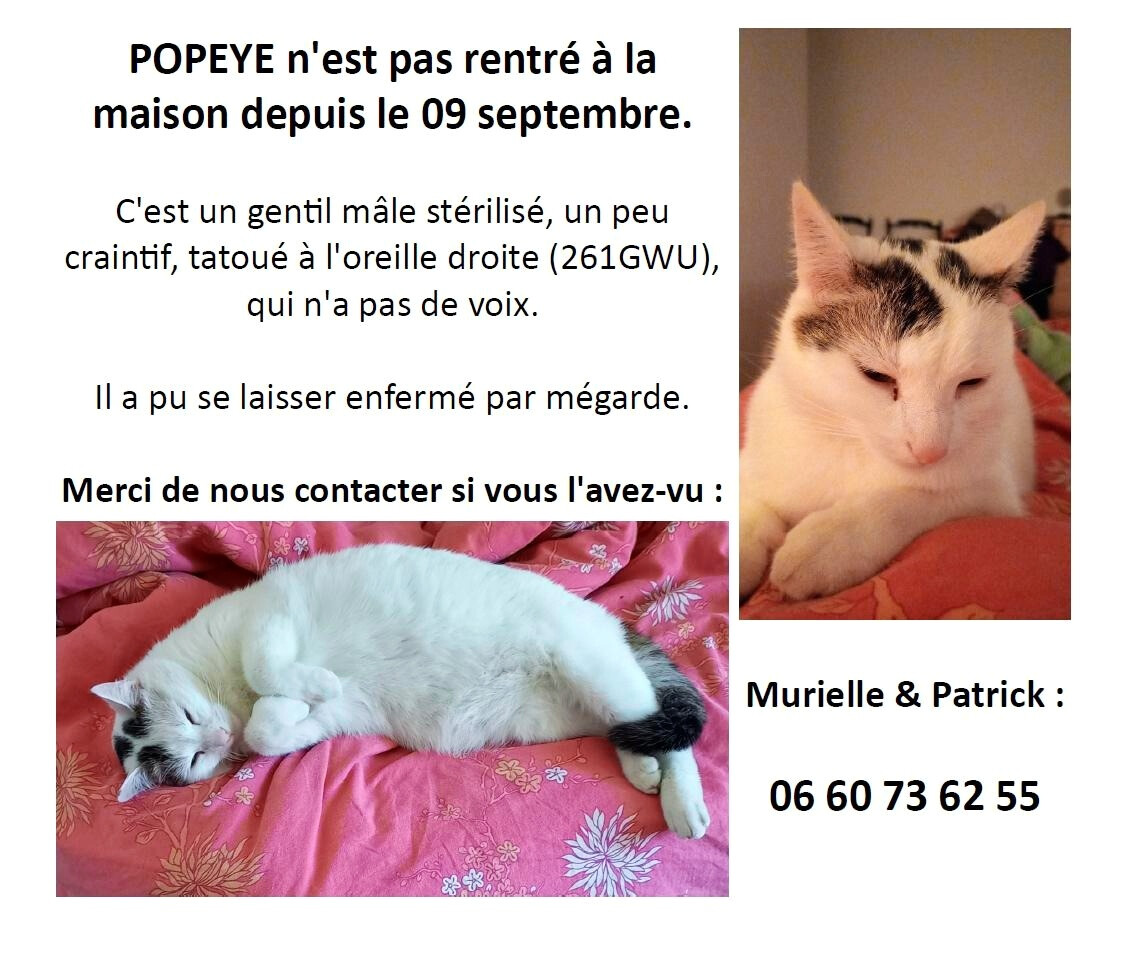 POPEYE n'est pas rentré à la maison depuis le 09 septembre.

C'est un gentil mâle stérilisé, un peu craintif, tatoué à l'oreille droite (261GWU), qui n'a pas de voix.

Il a pu se laisser enfermé par mégarde.

Merci de nous contacter si vous l'avez-vu :

Murielle & Patrick :

06 60 73 62 55